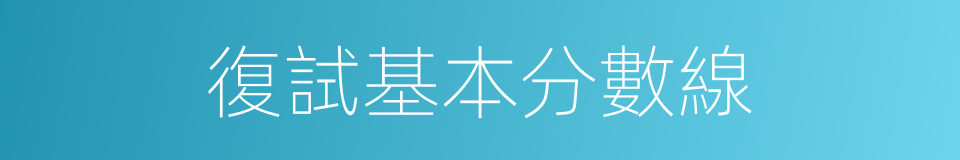 復試基本分數線